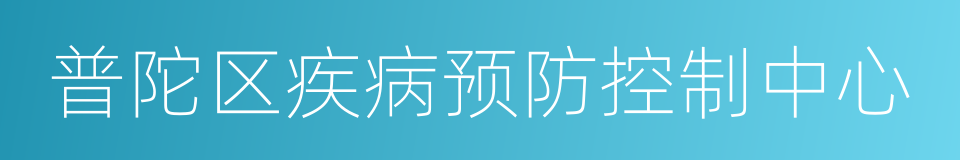 普陀区疾病预防控制中心